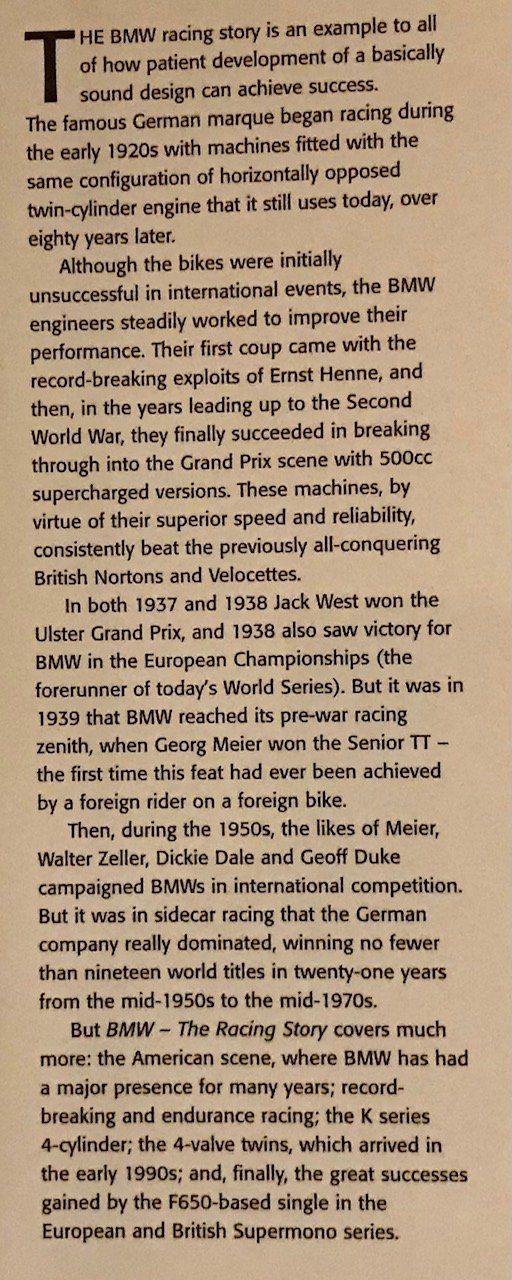 THE BMW racing story is an example to all of how patient development of a basically sound design can achieve success. The famous German marque began racing during the early 1920s with machines fitted with the same configuration of horizontally opposed twin-cylinder engine that it still uses today, over eighty years later.

Although the bikes were initially unsuccessful in international events, the BMW engineers steadily worked to improve their performance. Their first coup came with the record-breaking exploits of Ernst Henne, and then, in the years leading up to the Second World War, they finally succeeded in breaking through into the Grand Prix scene with 500cc supercharged versions. These machines, by virtue of their superior speed and reliability, consistently beat the previously all-conquering British Nortons and Velocettes.

In both 1937 and 1938 Jack West won the Ulster Grand Prix, and 1938 also saw victory for BMW in the European Championships (the forerunner of today's World Series). But it was in 1939 that BMW reached its pre-war racing zenith, when Georg Meier won the Senior TT – the first time this feat had ever been achieved by a foreign rider on a foreign bike.

Then, during the 1950s, the likes of Meier, Walter Zeller, Dickie Dale and Geoff Duke campaigned BMWs in international competition. But it was in sidecar racing that the German company really dominated, winning no fewer than nineteen world titles in twenty-one years from the mid-1950s to the mid-1970s.

But BMW – The Racing Story covers much more: the American scene, where BMW has had a major presence for many years; record-breaking and endurance racing; the K series 4-cylinder; the 4-valve twins, which arrived in the early 1990s; and, finally, the great successes gained by the F650-based single in the European and British Supermono series.